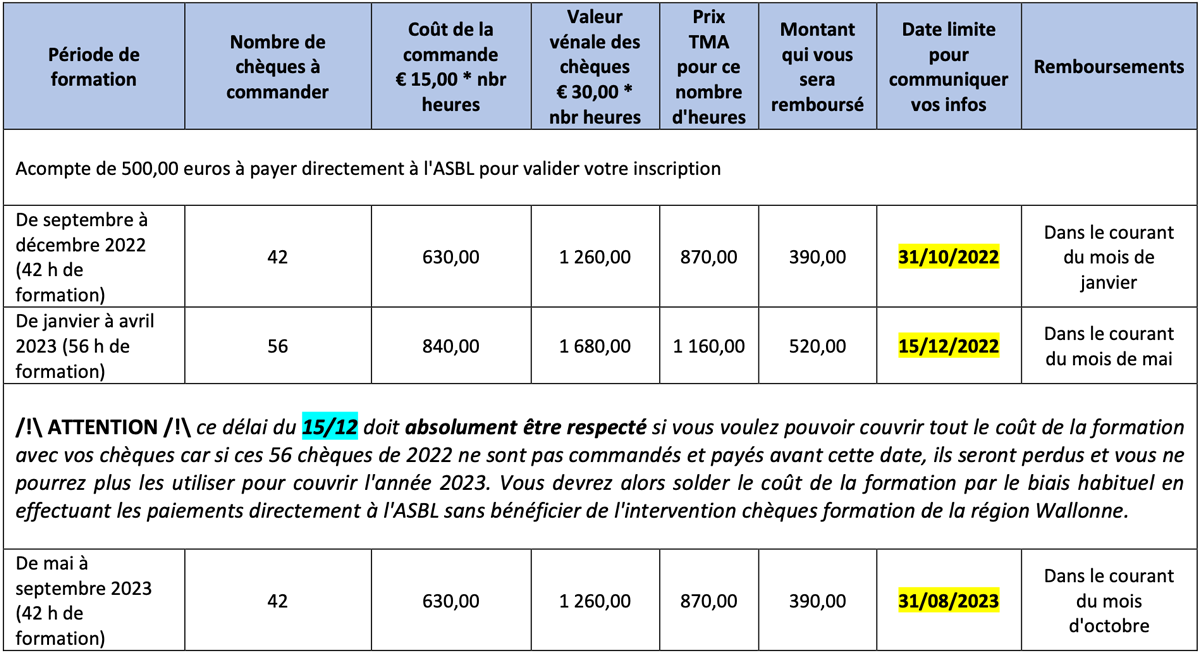 | Période de formation | Nombre de chèques à commander | Coût de la commande € 15,00 * nbr heures | Valeur vénale des chèques € 30,00 * nbr heures | Prix TMA pour ce nombre d'heures | Montant qui vous sera remboursé | Date limite pour communiquer vos infos | Remboursements |
|---|---|---|---|---|---|---|---|
| Acompte de 500,00 euros à payer directement à l'ASBL pour valider votre inscription | | | | | | | |
| De septembre à décembre 2022 (42 h de formation) | 42 | 630,00 | 1 260,00 | 870,00 | 390,00 | 31/10/2022 | Dans le courant du mois de janvier |
| De janvier à avril 2023 (56 h de formation) | 56 | 840,00 | 1 680,00 | 1 160,00 | 520,00 | 15/12/2022 | Dans le courant du mois de mai |
| /!\ ATTENTION /!\ ce délai du 15/12 doit absolument être respecté si vous voulez pouvoir couvrir tout le coût de la formation avec vos chèques car si ces 56 chèques de 2022 ne sont pas commandés et payés avant cette date, ils seront perdus et vous ne pourrez plus les utiliser pour couvrir l'année 2023. Vous devrez alors solder le coût de la formation par le biais habituel en effectuant les paiements directement à l'ASBL sans bénéficier de l'intervention chèques formation de la région Wallonne. | | | | | | | |
| De mai à septembre 2023 (42 h de formation) | 42 | 630,00 | 1 260,00 | 870,00 | 390,00 | 31/08/2023 | Dans le courant du mois d'octobre |